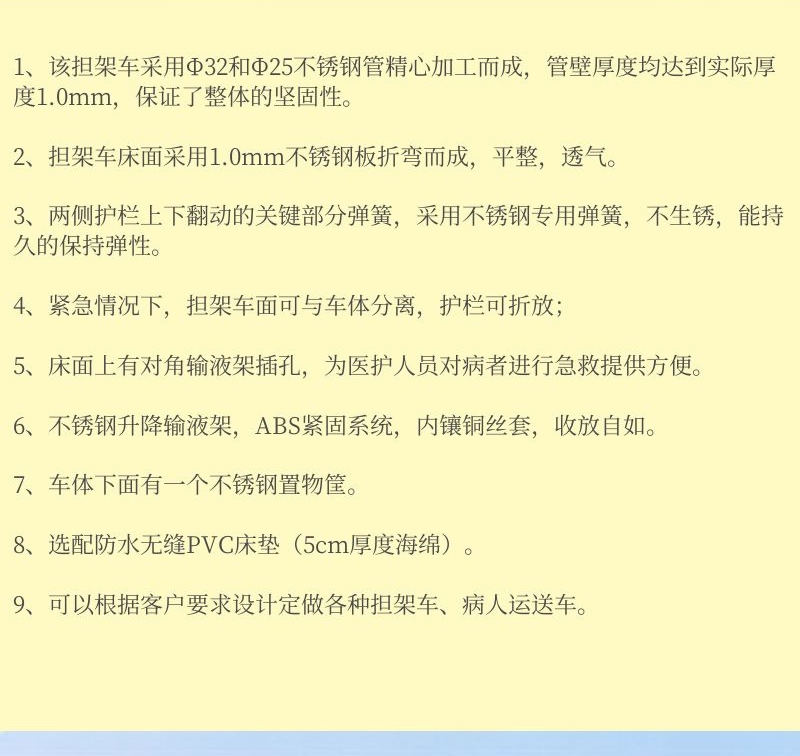 1、该担架车采用Φ32和Φ25不锈钢管精心加工而成，管壁厚度均达到实际厚度1.0mm，保证了整体的坚固性。

2、担架车床面采用1.0mm不锈钢板折弯而成，平整，透气。

3、两侧护栏上下翻动的关键部分弹簧，采用不锈钢专用弹簧，不生锈，能持久的保持弹性。

4、紧急情况下，担架车面可与车体分离，护栏可折放;

5、床面上有对角输液架插孔，为医护人员对病者进行急救提供方便。

6、不锈钢升降输液架，ABS紧固系统，内镶铜丝套，收放自如。

7、车体下面有一个不锈钢置物筐。

8、选配防水无缝PVC床垫（5cm厚度海绵）。

9、可以根据客户要求设计定做各种担架车、病人运送车。